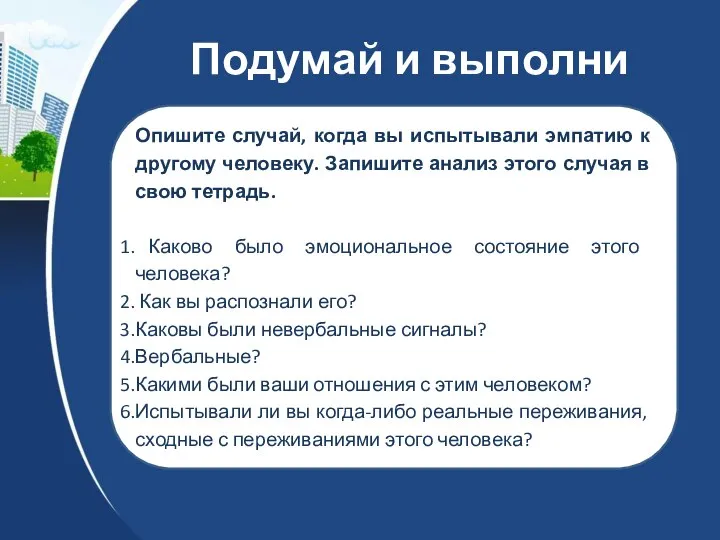 Подумай и выполни

Опишите случай, когда вы испытывали эмпатию к другому человеку. Запишите анализ этого случая в свою тетрадь.

1. Каково было эмоциональное состояние этого человека?
2. Как вы распознали его?
3. Каковы были невербальные сигналы?
4. Вербальные?
5. Какими были ваши отношения с этим человеком?
6. Испытывали ли вы когда-либо реальные переживания, сходные с переживаниями этого человека?